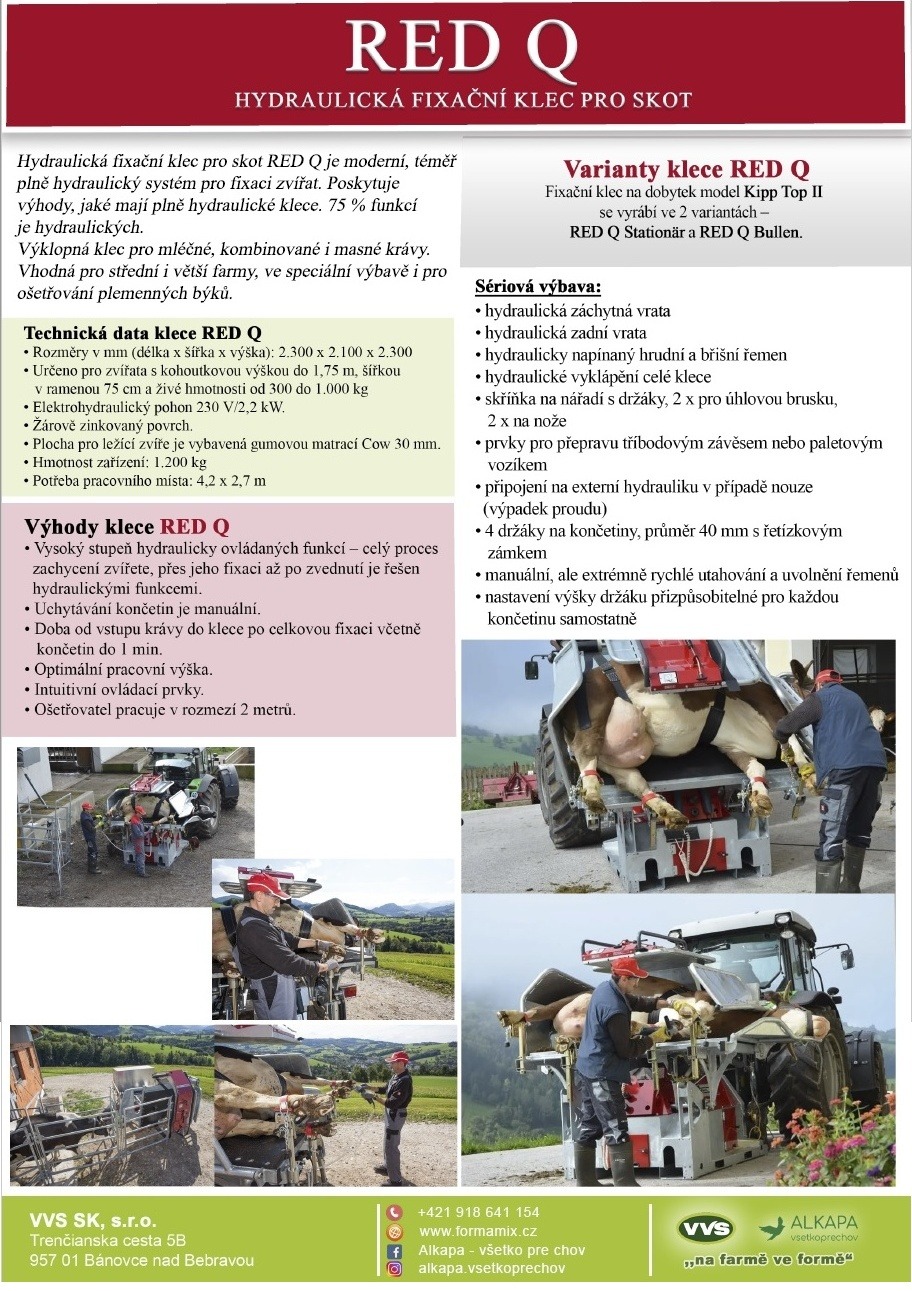 RED Q

HYDRAULICKÁ FIXAČNÍ KLEC PRO SKOT

Hydraulická fixační klec pro skot RED Q je moderní, téměř plně hydraulický systém pro fixaci zvířat. Poskytuje výhody, jaké mají plně hydraulické klece. 75 % funkcí je hydraulických.
Výklopná klec pro mléčné, kombinované i masné krávy. Vhodná pro střední i větší farmy, ve speciální výbavě i pro ošetřování plemenných býků.

Technická data klece RED Q
• Rozměry v mm (délka x šířka x výška): 2.300 x 2.100 x 2.300
• Určeno pro zvířata s kohoutkovou výškou do 1,75 m, šířkou v ramenou 75 cm a živé hmotnosti od 300 do 1.000 kg
• Elektrohydraulický pohon 230 V/2,2 kW.
• Žárově zinkovaný povrch.
• Plocha pro ležící zvíře je vybavená gumovou matrací Cow 30 mm.
• Hmotnost zařízení: 1.200 kg
• Potřeba pracovního místa: 4,2 x 2,7 m

Výhody klece RED Q
• Vysoký stupeň hydraulicky ovládaných funkcí – celý proces zachycení zvířete, přes jeho fixaci až po zvednutí je řešen hydraulickými funkcemi.
• Uchytávání končetin je manuální.
• Doba od vstupu krávy do klece po celkovou fixaci včetně končetin do 1 min.
• Optimální pracovní výška.
• Intuitivní ovládací prvky.
• Ošetřovatel pracuje v rozmezí 2 metrů.

Varianty klece RED Q
Fixační klec na dobytek model Kipp Top II se vyrábí ve 2 variantách – RED Q Stationär a RED Q Bullen.

Sériová výbava:
• hydraulická záchytná vrata
• hydraulická zadní vrata
• hydraulicky napínaný hrudní a břišní řemen
• hydraulické vyklápění celé klece
• skříňka na nářadí s držáky, 2 x pro úhlovou brusku, 2 x na nože
• prvky pro přepravu tříbodovým závěsem nebo paletovým vozíkem
• připojení na externí hydrauliku v případě nouze (výpadek proudu)
• 4 držáky na končetiny, průměr 40 mm s řetízkovým zámkem
• manuální, ale extrémně rychlé utahování a uvolnění řemenů
• nastavení výšky držáku přizpůsobitelné pro každou končetinu samostatně

VVS SK, s.r.o.
Trenčianska cesta 5B
957 01 Bánovce nad Bebravou

+421 918 641 154
www.formamix.cz
Alkapa - všetko pre chov
alkapa.vsetkoprechov

VVS
ALKAPA vsetkoprechov
„na farmě ve formě“